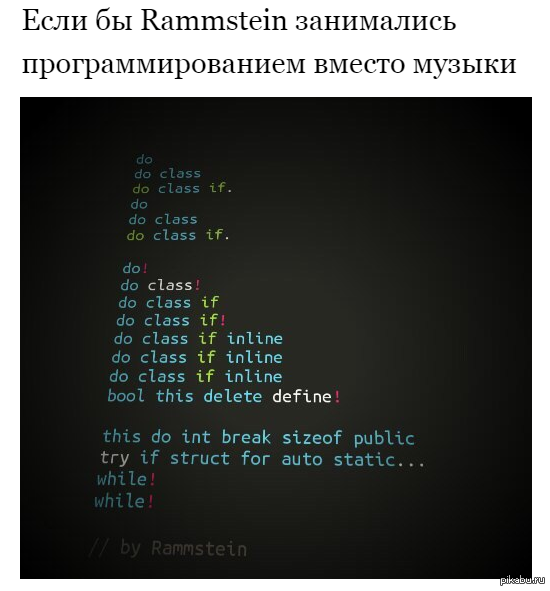 Если бы Rammstein занимались программированием вместо музыки

do
do class
do class if.
do
do class
do class if.

do!
do class!
do class if
do class if!
do class if inline
do class if inline
do class if inline
bool this delete define!

this do int break sizeof public
try if struct for auto static...
while!
while!

// by Rammstein

pikabu.ru